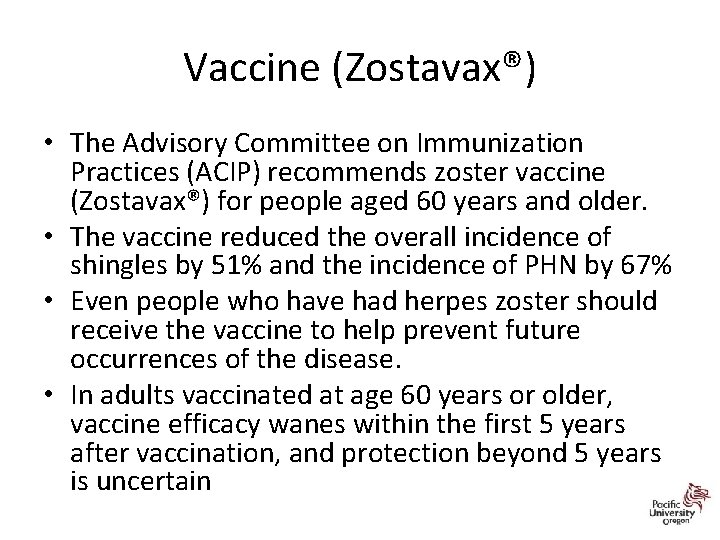 Vaccine (Zostavax®)

• The Advisory Committee on Immunization Practices (ACIP) recommends zoster vaccine (Zostavax®) for people aged 60 years and older.
• The vaccine reduced the overall incidence of shingles by 51% and the incidence of PHN by 67%
• Even people who have had herpes zoster should receive the vaccine to help prevent future occurrences of the disease.
• In adults vaccinated at age 60 years or older, vaccine efficacy wanes within the first 5 years after vaccination, and protection beyond 5 years is uncertain

Pacific University Oregon